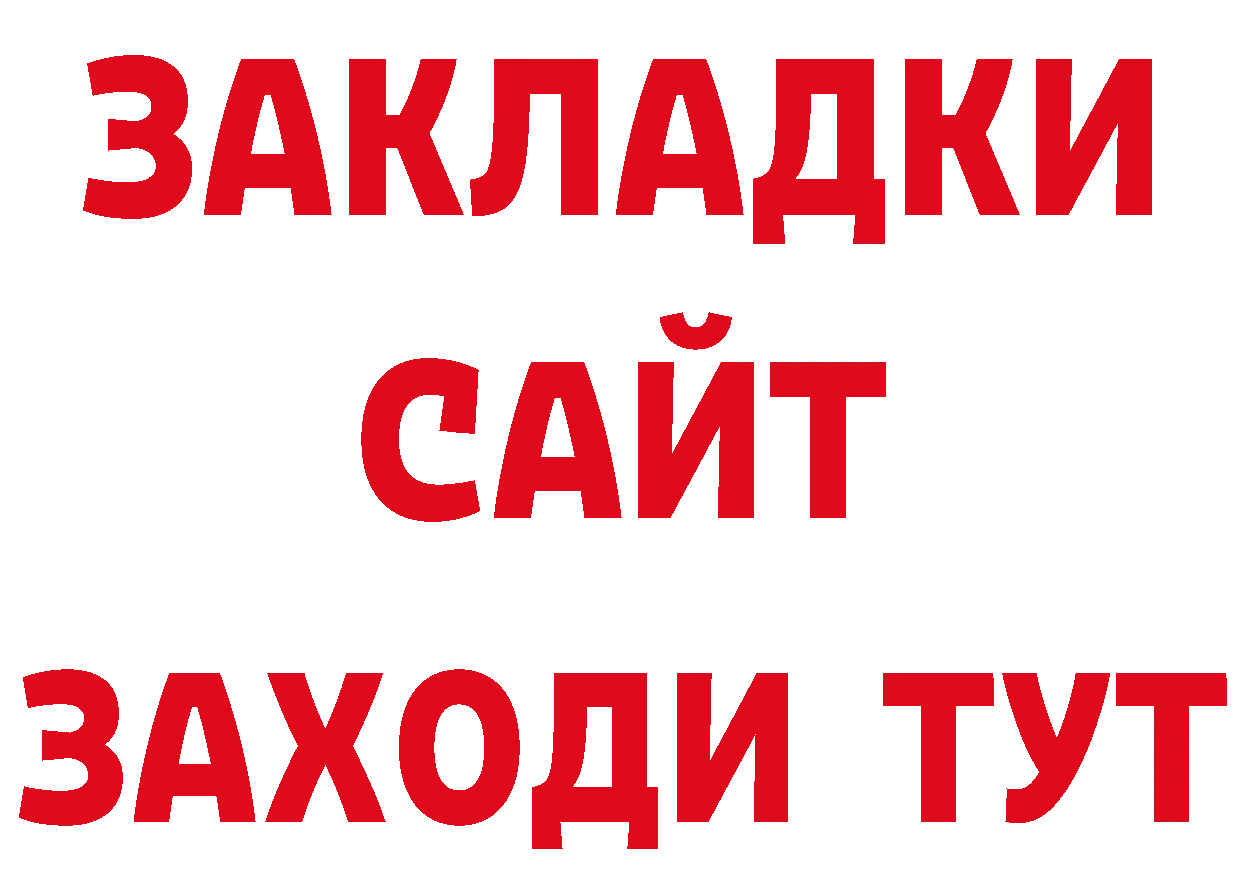 ЗАКЛАДКИ
САЙТ
ЗАХОДИ ТУТ